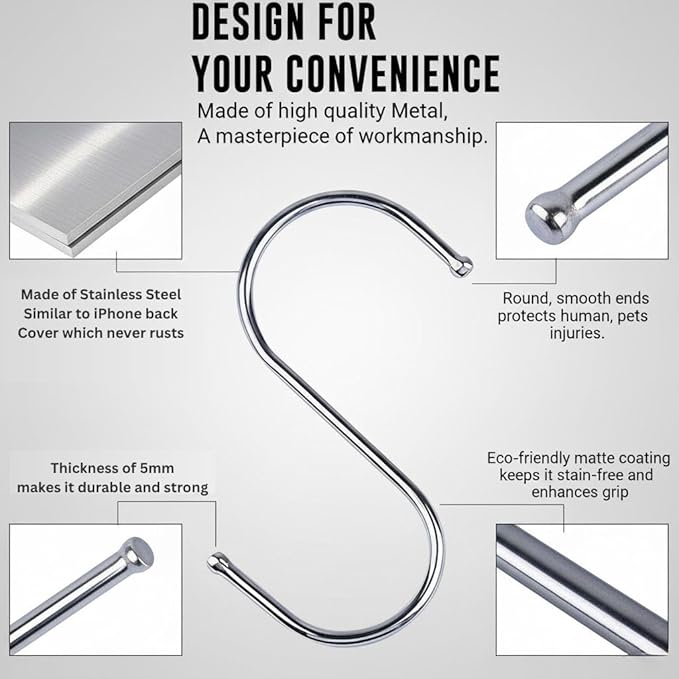 DESIGN FOR YOUR CONVENIENCE

Made of high quality Metal, A masterpiece of workmanship.

Made of Stainless Steel Similar to iPhone back Cover which never rusts

Round, smooth ends protects human, pets injuries.

Thickness of 5mm makes it durable and strong

Eco-friendly matte coating keeps it stain-free and enhances grip